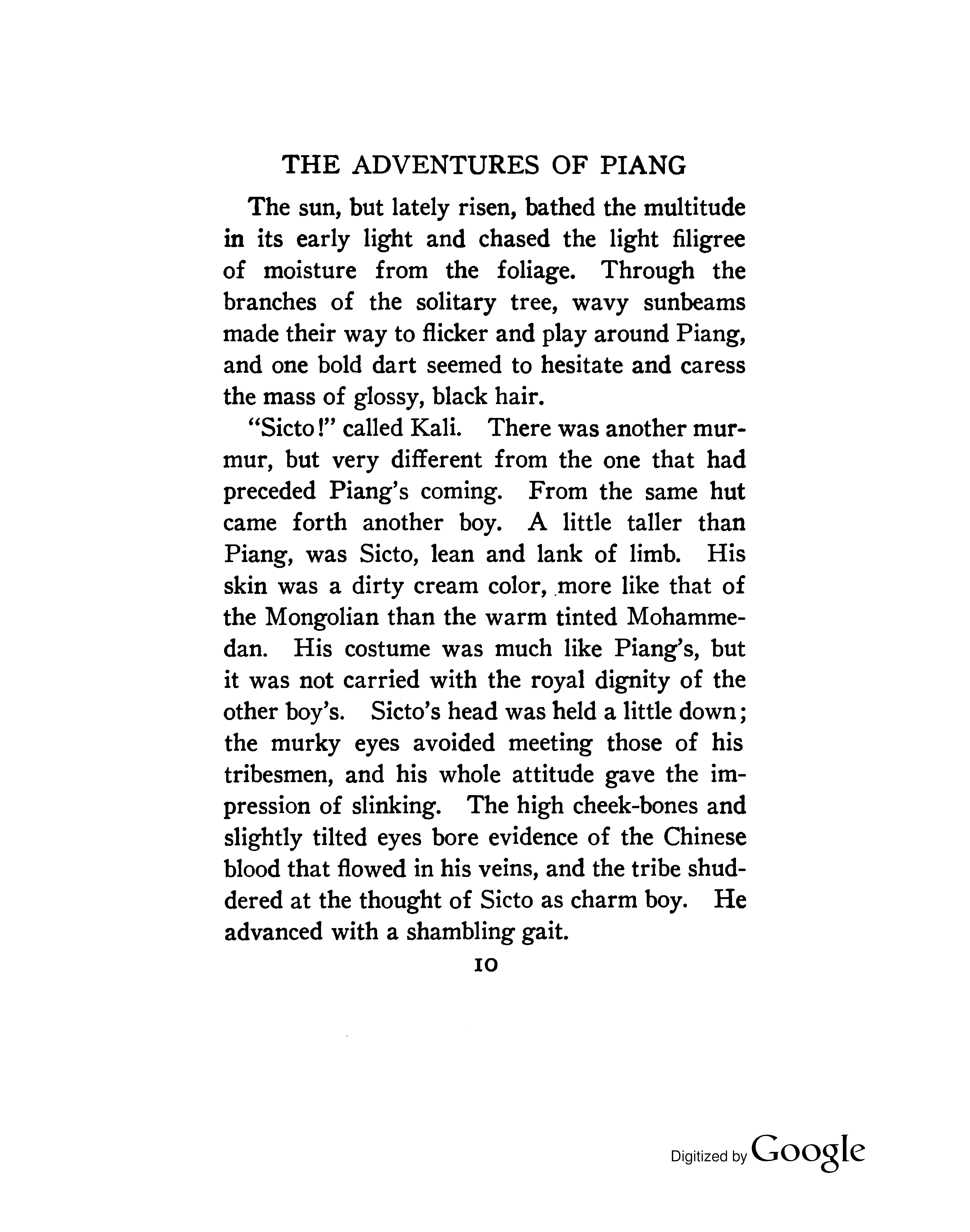 THE ADVENTURES OF PIANG

The sun, but lately risen, bathed the multitude in its early light and chased the light filigree of moisture from the foliage. Through the branches of the solitary tree, wavy sunbeams made their way to flicker and play around Piang, and one bold dart seemed to hesitate and caress the mass of glossy, black hair.

"Sicto!" called Kali. There was another murmur, but very different from the one that had preceded Piang's coming. From the same hut came forth another boy. A little taller than Piang, was Sicto, lean and lank of limb. His skin was a dirty cream color, more like that of the Mongolian than the warm tinted Mohammedan. His costume was much like Piang's, but it was not carried with the royal dignity of the other boy's. Sicto's head was held a little down; the murky eyes avoided meeting those of his tribesmen, and his whole attitude gave the impression of slinking. The high cheek-bones and slightly tilted eyes bore evidence of the Chinese blood that flowed in his veins, and the tribe shuddered at the thought of Sicto as charm boy. He advanced with a shambling gait.

10

Digitized by Google